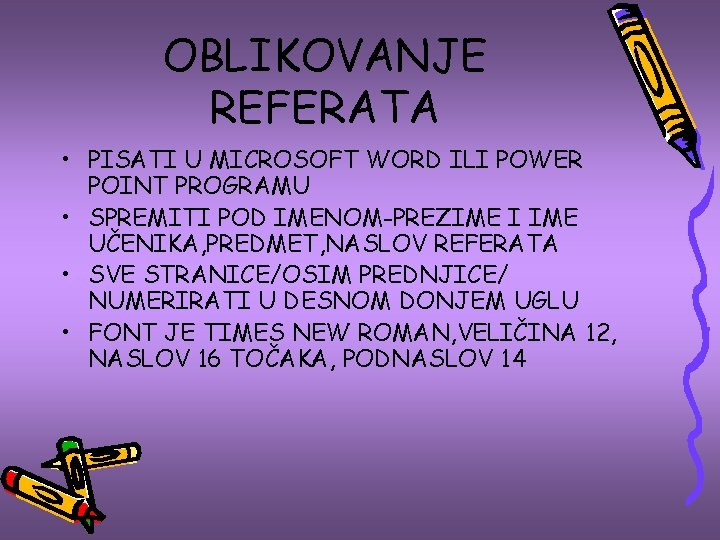 OBLIKOVANJE REFERATA

• PISATI U MICROSOFT WORD ILI POWER POINT PROGRAMU
• SPREMITI POD IMENOM-PREZIME I IME UČENIKA,PREDMET,NASLOV REFERATA
• SVE STRANICE/OSIM PREDNJICE/ NUMERIRATI U DESNOM DONJEM UGLU
• FONT JE TIMES NEW ROMAN,VELIČINA 12, NASLOV 16 TOČAKA, PODNASLOV 14